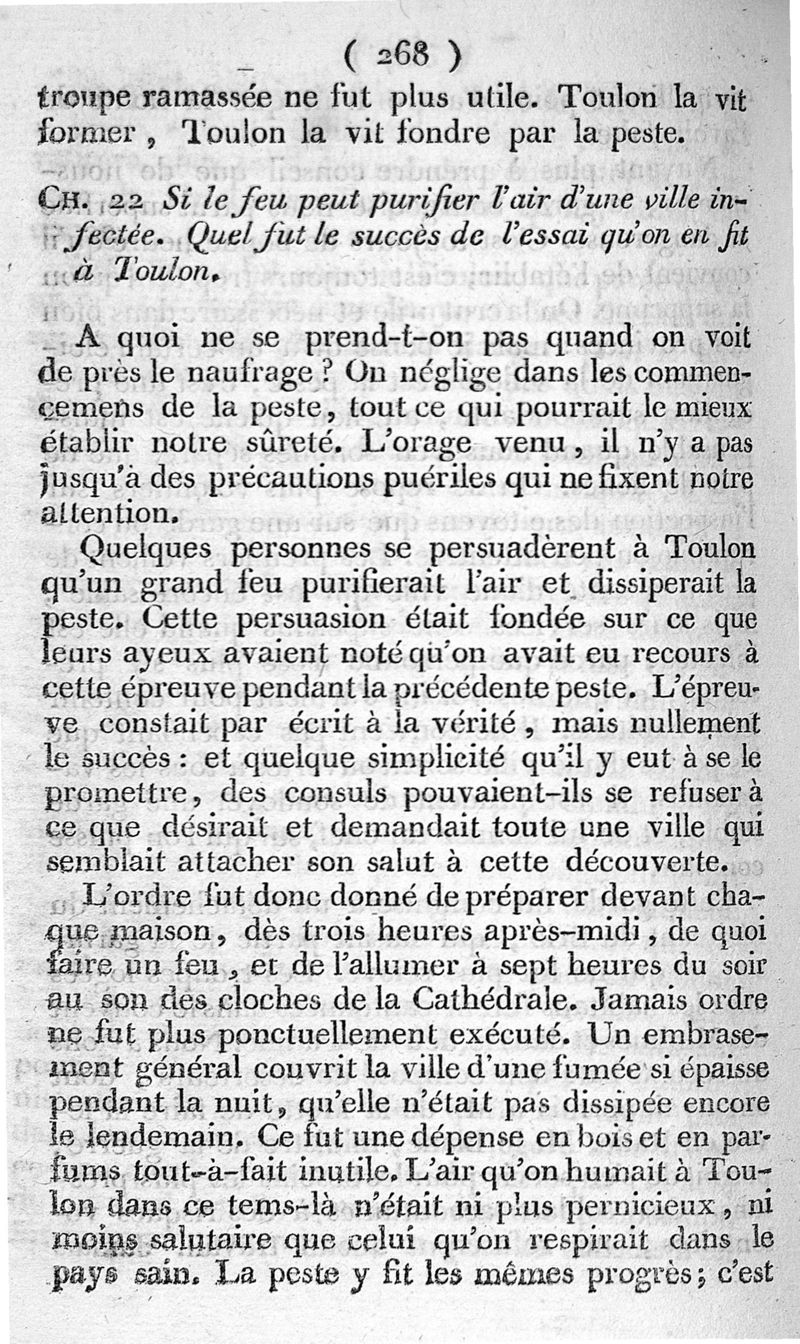 ( 268 )
troupe ramassée ne fut plus utile. Toulon la vit former, Toulon la vit fondre par la peste.

CH. 22 Si le feu peut purifier l'air d'une ville infectée. Quel fut le succès de l'essai qu'on en fit à Toulon.

A quoi ne se prend-t-on pas quand on voit de près le naufrage ? On néglige dans les commencemens de la peste, tout ce qui pourrait le mieux établir notre sûreté. L'orage venu, il n'y a pas jusqu'à des précautions puériles qui ne fixent notre attention.

Quelques personnes se persuadèrent à Toulon qu'un grand feu purifierait l'air et dissiperait la peste. Cette persuasion était fondée sur ce que leurs ayeux avaient noté qu'on avait eu recours à cette épreuve pendant la précédente peste. L'épreuve constait par écrit à la vérité, mais nullement le succès : et quelque simplicité qu'il y eut à se le promettre, des consuls pouvaient-ils se refuser à ce que désirait et demandait toute une ville qui semblait attacher son salut à cette découverte.

L'ordre fut donc donné de préparer devant chaque maison, dès trois heures après-midi, de quoi faire un feu, et de l'allumer à sept heures du soir au son des cloches de la Cathédrale. Jamais ordre ne fut plus ponctuellement exécuté. Un embrasement général couvrit la ville d'une fumée si épaisse pendant la nuit, qu'elle n'était pas dissipée encore le lendemain. Ce fut une dépense en bois et en parfums tout-à-fait inutile. L'air qu'on humait à Toulon dans ce tems-là n'était ni plus pernicieux, ni moins salutaire que celui qu'on respirait dans le pays sain. La peste y fit les mêmes progrès; c'est